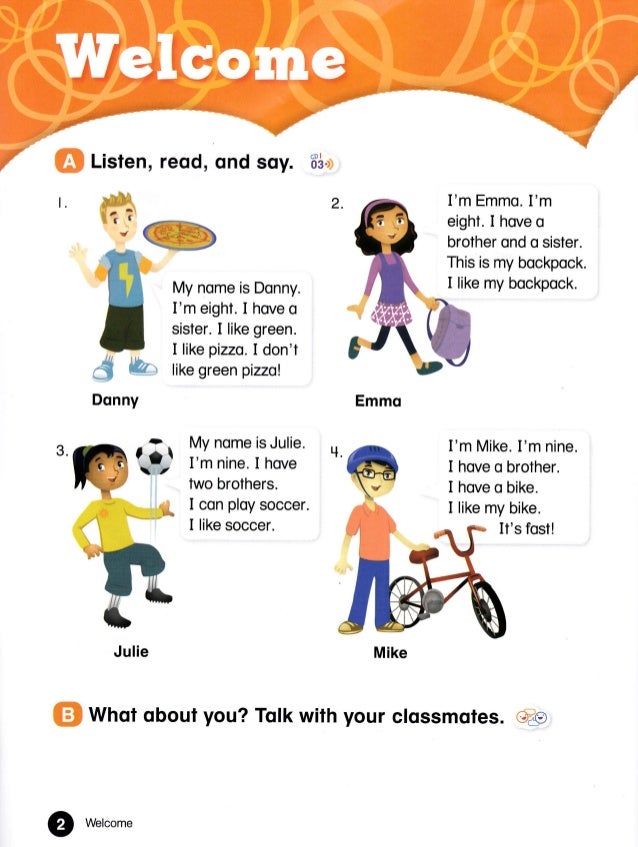 Welcome

A Listen, read, and say. CD1 03

1.

My name is Danny. I'm eight. I have a sister. I like green. I like pizza. I don't like green pizza!

Danny

2.

I'm Emma. I'm eight. I have a brother and a sister. This is my backpack. I like my backpack.

Emma

3.

My name is Julie. I'm nine. I have two brothers. I can play soccer. I like soccer.

Julie

4.

I'm Mike. I'm nine. I have a brother. I have a bike. I like my bike. It's fast!

Mike

B What about you? Talk with your classmates.

2 Welcome